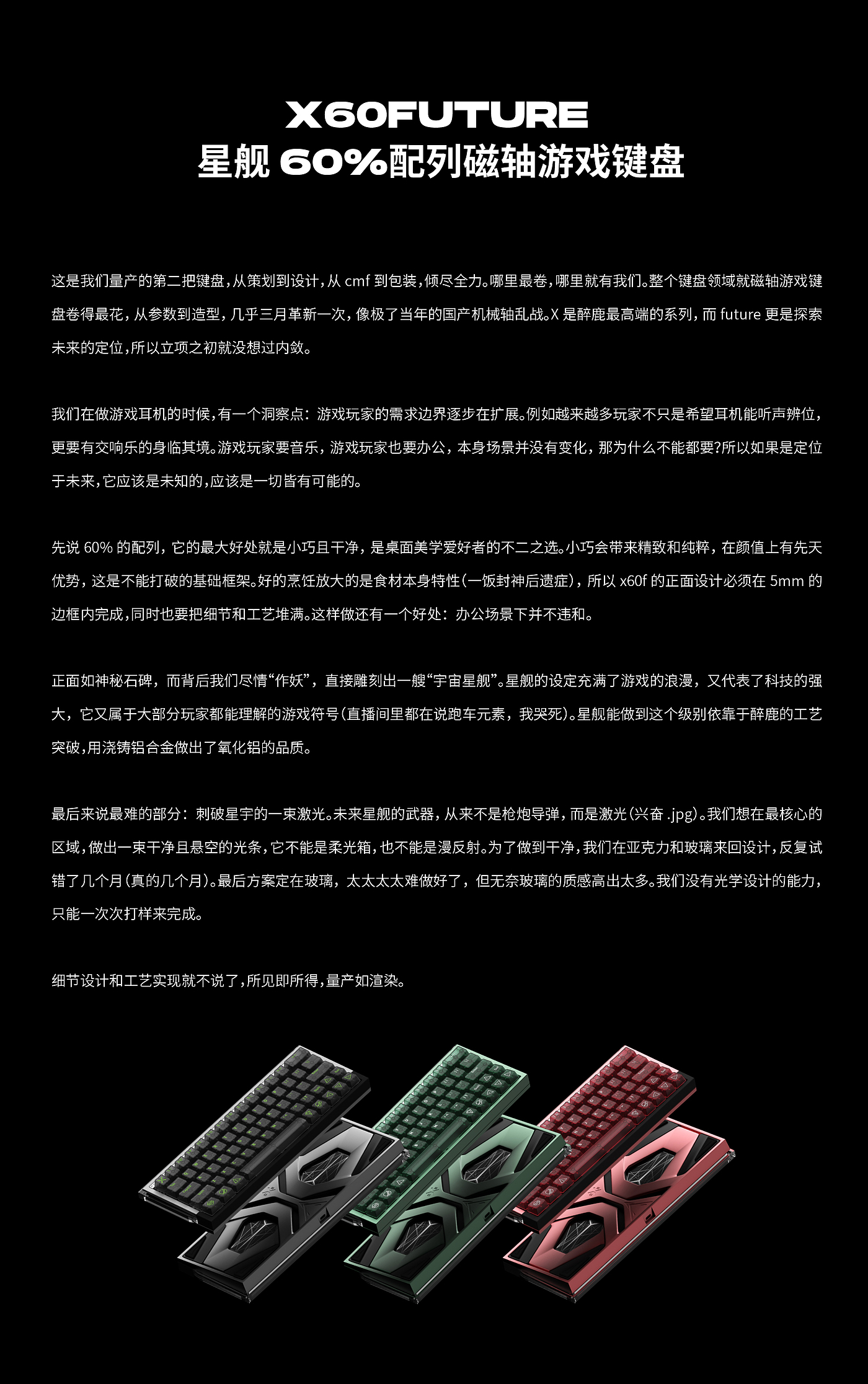 X60FUTURE
星舰 60%配列磁轴游戏键盘

这是我们量产的第二把键盘，从策划到设计，从 cmf 到包装，倾尽全力。哪里最卷，哪里就有我们。整个键盘领域就磁轴游戏键盘卷得最花，从参数到造型，几乎三月革新一次，像极了当年的国产机械轴乱战。X 是醉鹿最高端的系列，而 future 更是探索未来的定位，所以立项之初就没想过内敛。

我们在做游戏耳机的时候，有一个洞察点：游戏玩家的需求边界逐步在扩展。例如越来越多玩家不只是希望耳机能听声辨位，更要有交响乐的身临其境。游戏玩家要音乐，游戏玩家也要办公，本身场景并没有变化，那为什么不能都要?所以如果是定位于未来，它应该是未知的，应该是一切皆有可能的。

先说 60% 的配列，它的最大好处就是小巧且干净，是桌面美学爱好者的不二之选。小巧会带来精致和纯粹，在颜值上有先天优势，这是不能打破的基础框架。好的烹饪放大的是食材本身特性（一饭封神后遗症），所以 x60f 的正面设计必须在 5mm 的边框内完成，同时也要把细节和工艺堆满。这样做还有一个好处：办公场景下并不违和。

正面如神秘石碑，而背后我们尽情“作妖”，直接雕刻出一艘“宇宙星舰”。星舰的设定充满了游戏的浪漫，又代表了科技的强大，它又属于大部分玩家都能理解的游戏符号（直播间里都在说跑车元素，我哭死）。星舰能做到这个级别依靠于醉鹿的工艺突破，用浇铸铝合金做出了氧化铝的品质。

最后来说最难的部分：刺破星宇的一束激光。未来星舰的武器，从来不是枪炮导弹，而是激光（兴奋 .jpg）。我们想在最核心的区域，做出一束干净且悬空的光条，它不能是柔光箱，也不能是漫反射。为了做到干净，我们在亚克力和玻璃来回设计，反复试错了几个月（真的几个月）。最后方案定在玻璃，太太太太难做好了，但无奈玻璃的质感高出太多。我们没有光学设计的能力，只能一次次打样来完成。

细节设计和工艺实现就不说了，所见即所得，量产如渲染。